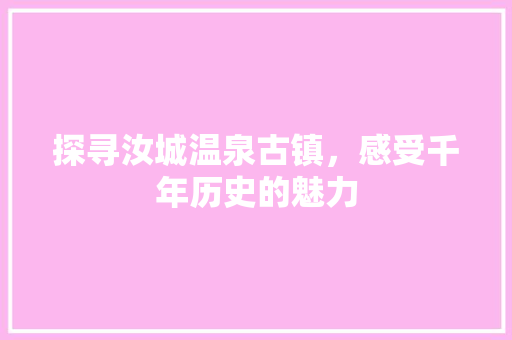 探寻汝城温泉古镇，感受千年历史的魅力